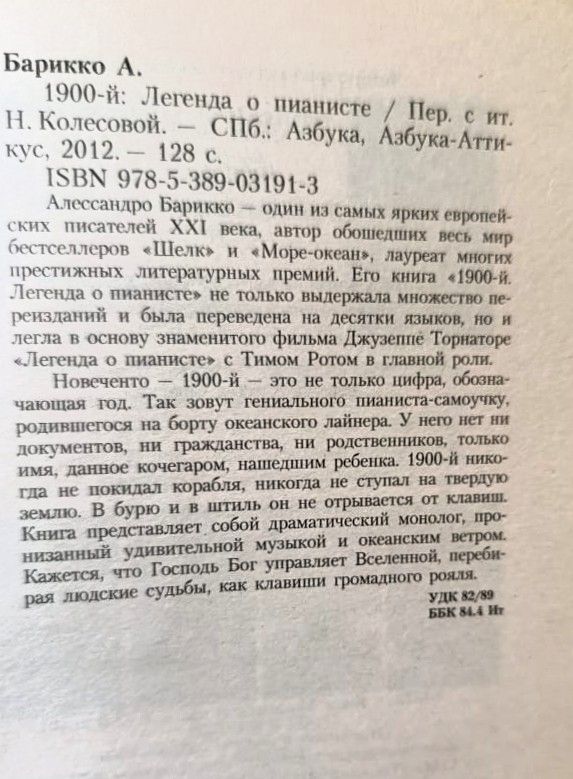 Барикко А.

1900-й: Легенда о пианисте / Пер. с ит. Н. Колесовой. — СПб.: Азбука, Азбука-Аттикус, 2012. — 128 с.

ISBN 978-5-389-03191-3

Алессандро Барикко — один из самых ярких европейских писателей XXI века, автор обошедших весь мир бестселлеров «Шелк» и «Море-океан», лауреат многих престижных литературных премий. Его книга «1900-й. Легенда о пианисте» не только выдержала множество переизданий и была переведена на десятки языков, но и легла в основу знаменитого фильма Джузеппе Торнаторе «Легенда о пианисте» с Тимом Ротом в главной роли.

Новеченто — 1900-й — это не только цифра, обозначающая год. Так зовут гениального пианиста-самоучку, родившегося на борту океанского лайнера. У него нет ни документов, ни гражданства, ни родственников, только имя, данное кочегаром, нашедшим ребенка. 1900-й никогда не покидал корабля, никогда не ступал на твердую землю. В бурю и в штиль он не отрывается от клавиш. Книга представляет собой драматический монолог, пронизанный удивительной музыкой и океанским ветром. Кажется, что Господь Бог управляет Вселенной, перебирая людские судьбы, как клавиши громадного рояля.

УДК 82/89
ББК 84.4 Ит